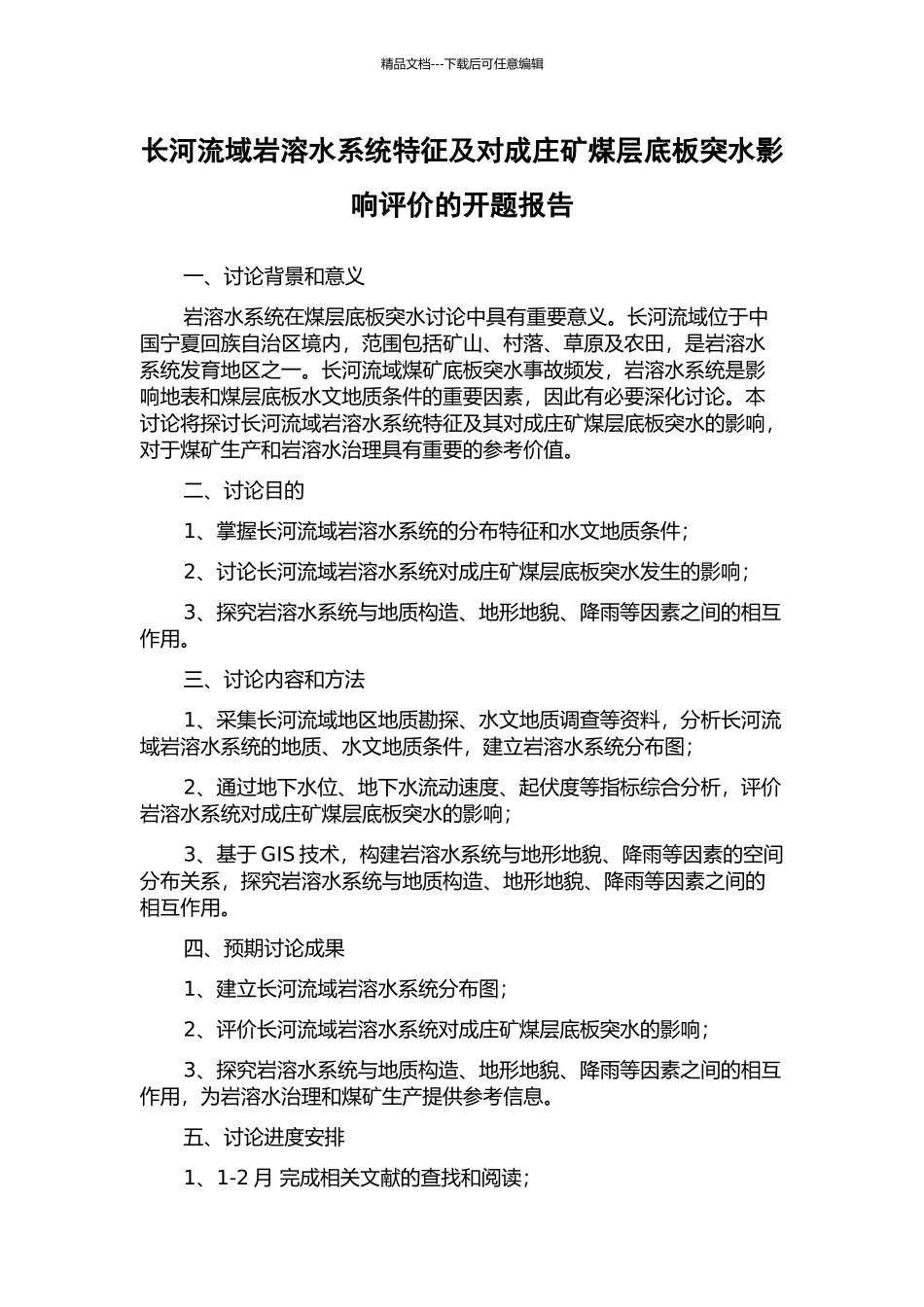 精品文档---下载后可任意编辑

长河流域岩溶水系统特征及对成庄矿煤层底板突水影响评价的开题报告

一、讨论背景和意义

岩溶水系统在煤层底板突水讨论中具有重要意义。长河流域位于中国宁夏回族自治区境内，范围包括矿山、村落、草原及农田，是岩溶水系统发育地区之一。长河流域煤矿底板突水事故频发，岩溶水系统是影响地表和煤层底板水文地质条件的重要因素，因此有必要深化讨论。本讨论将探讨长河流域岩溶水系统特征及其对成庄矿煤层底板突水的影响，对于煤矿生产和岩溶水治理具有重要的参考价值。

二、讨论目的

1、掌握长河流域岩溶水系统的分布特征和水文地质条件；

2、讨论长河流域岩溶水系统对成庄矿煤层底板突水发生的影响；

3、探究岩溶水系统与地质构造、地形地貌、降雨等因素之间的相互作用。

三、讨论内容和方法

1、采集长河流域地区地质勘探、水文地质调查等资料，分析长河流域岩溶水系统的地质、水文地质条件，建立岩溶水系统分布图；

2、通过地下水位、地下水流动速度、起伏度等指标综合分析，评价岩溶水系统对成庄矿煤层底板突水的影响；

3、基于 GIS 技术，构建岩溶水系统与地形地貌、降雨等因素的空间分布关系，探究岩溶水系统与地质构造、地形地貌、降雨等因素之间的相互作用。

四、预期讨论成果

1、建立长河流域岩溶水系统分布图；

2、评价长河流域岩溶水系统对成庄矿煤层底板突水的影响；

3、探究岩溶水系统与地质构造、地形地貌、降雨等因素之间的相互作用，为岩溶水治理和煤矿生产提供参考信息。

五、讨论进度安排

1、1-2 月 完成相关文献的查找和阅读；